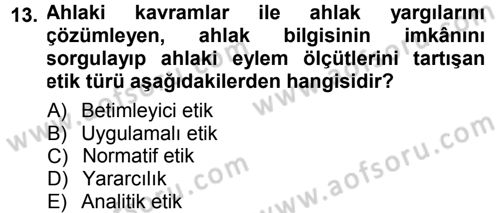 13. Ahlaki kavramlar ile ahlak yargılarını çözümleyen, ahlak bilgisinin imkânını sorgulayıp ahlaki eylem ölçütlerini tartışan etik türü aşağıdakilerden hangisidir?

A) Betimleyici etik
B) Uygulamalı etik
C) Normatif etik
D) Yararcılık
E) Analitik etik

www.aofsoru.com
www.aofsoru.com
www.aofsoru.com
www.aofsoru.com